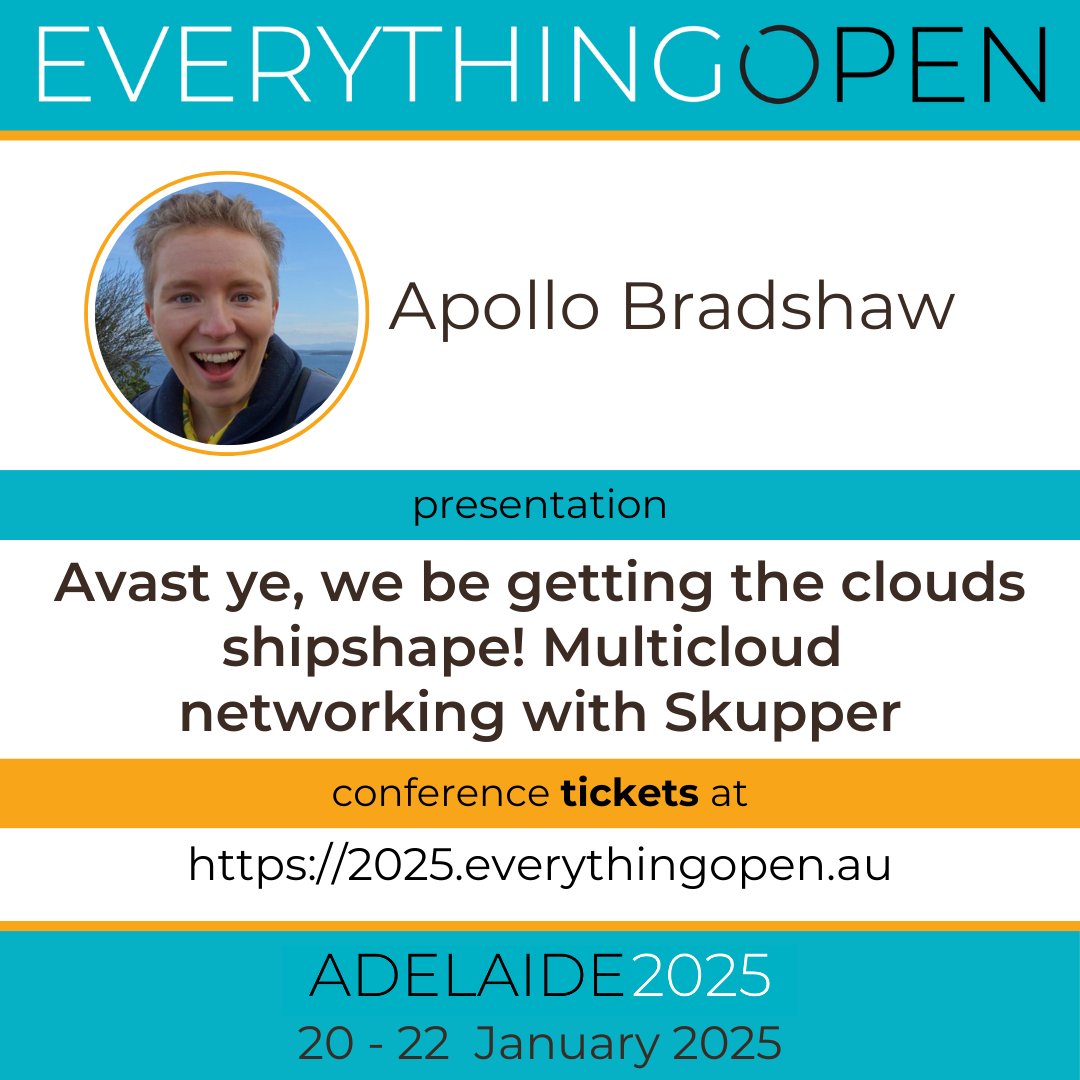 EVERYTHINGOPEN

Apollo Bradshaw

presentation

Avast ye, we be getting the clouds shipshape! Multicloud networking with Skupper

conference tickets at

https://2025.everythingopen.au

ADELAIDE2025

20 - 22 January 2025